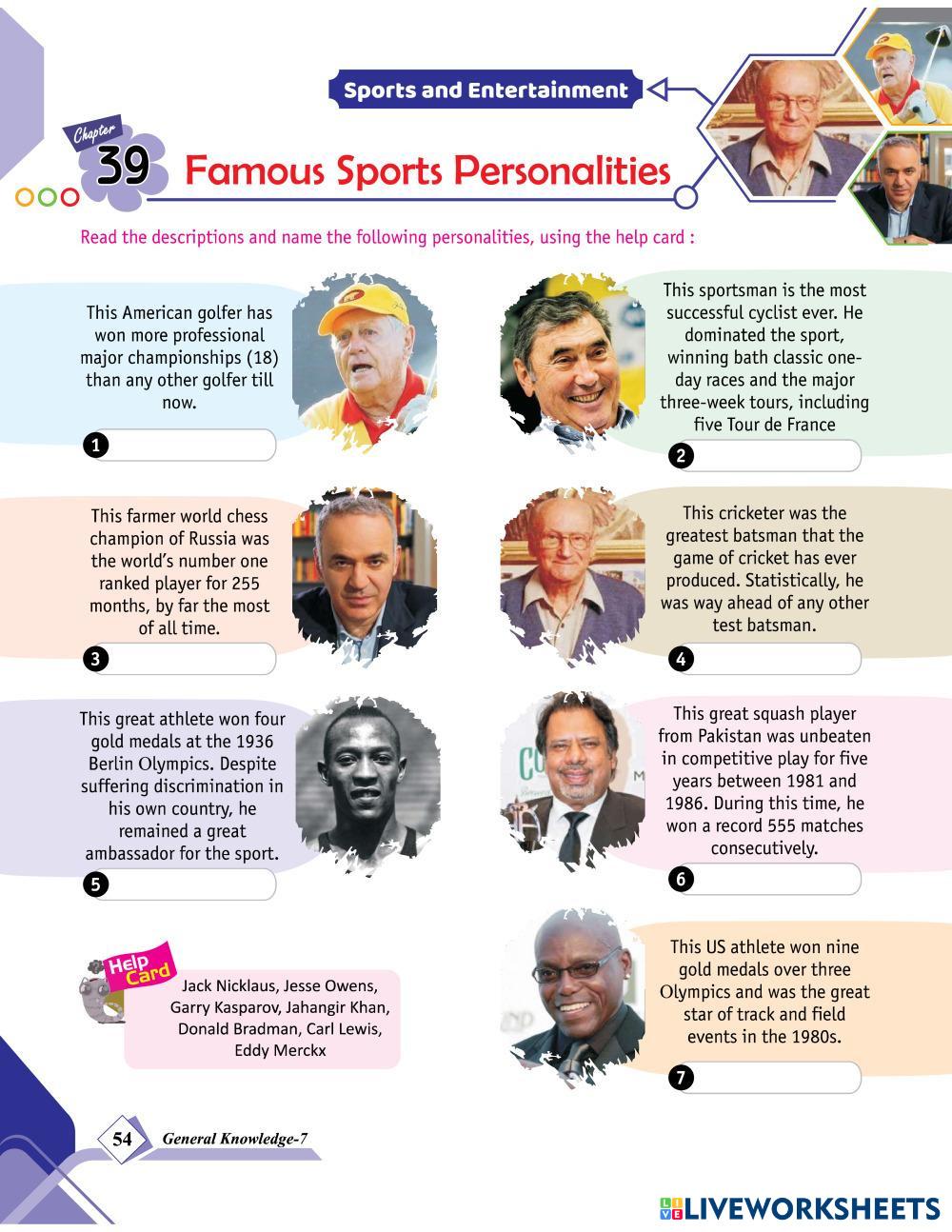 Sports and Entertainment

Chapter 39 Famous Sports Personalities

Read the descriptions and name the following personalities, using the help card :

This American golfer has won more professional major championships (18) than any other golfer till now.

1 ____

This sportsman is the most successful cyclist ever. He dominated the sport, winning bath classic one-day races and the major three-week tours, including five Tour de France

2 ____

This farmer world chess champion of Russia was the world's number one ranked player for 255 months, by far the most of all time.

3 ____

This cricketer was the greatest batsman that the game of cricket has ever produced. Statistically, he was way ahead of any other test batsman.

4 ____

This great athlete won four gold medals at the 1936 Berlin Olympics. Despite suffering discrimination in his own country, he remained a great ambassador for the sport.

5 ____

This great squash player from Pakistan was unbeaten in competitive play for five years between 1981 and 1986. During this time, he won a record 555 matches consecutively.

6 ____

Help Card

Jack Nicklaus, Jesse Owens, Garry Kasparov, Jahangir Khan, Donald Bradman, Carl Lewis, Eddy Merckx

This US athlete won nine gold medals over three Olympics and was the great star of track and field events in the 1980s.

7 ____

54 General Knowledge-7

LIVEWORKSHEETS